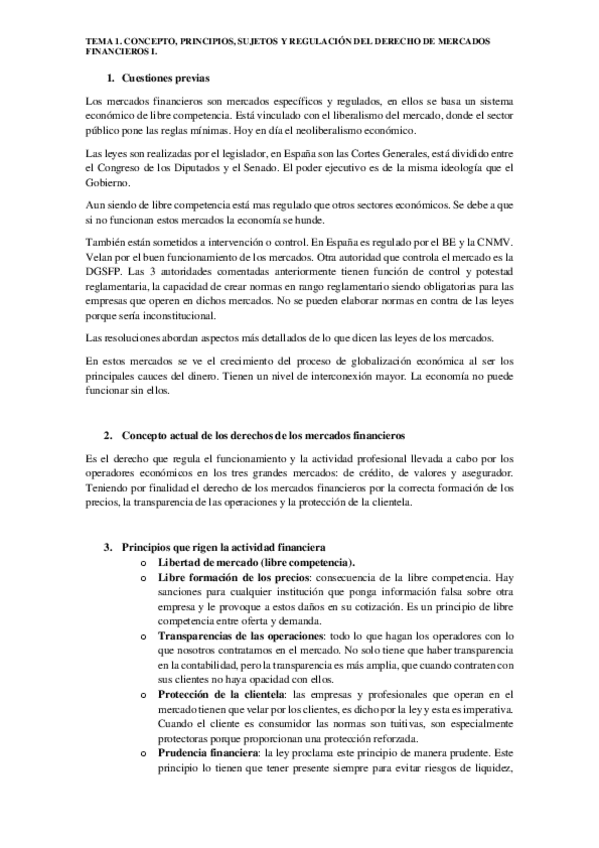 TEMA 1. CONCEPTO, PRINCIPIOS, SUJETOS Y REGULACIÓN DEL DERECHO DE MERCADOS FINANCIEROS I.

1. Cuestiones previas

Los mercados financieros son mercados específicos y regulados, en ellos se basa un sistema económico de libre competencia. Está vinculado con el liberalismo del mercado, donde el sector público pone las reglas mínimas. Hoy en día el neoliberalismo económico.

Las leyes son realizadas por el legislador, en España son las Cortes Generales, está dividido entre el Congreso de los Diputados y el Senado. El poder ejecutivo es de la misma ideología que el Gobierno.

Aun siendo de libre competencia está mas regulado que otros sectores económicos. Se debe a que si no funcionan estos mercados la economía se hunde.

También están sometidos a intervención o control. En España es regulado por el BE y la CNMV. Velan por el buen funcionamiento de los mercados. Otra autoridad que controla el mercado es la DGSFP. Las 3 autoridades comentadas anteriormente tienen función de control y potestad reglamentaria, la capacidad de crear normas en rango reglamentario siendo obligatorias para las empresas que operen en dichos mercados. No se pueden elaborar normas en contra de las leyes porque sería inconstitucional.

Las resoluciones abordan aspectos más detallados de lo que dicen las leyes de los mercados.

En estos mercados se ve el crecimiento del proceso de globalización económica al ser los principales cauces del dinero. Tienen un nivel de interconexión mayor. La economía no puede funcionar sin ellos.

2. Concepto actual de los derechos de los mercados financieros

Es el derecho que regula el funcionamiento y la actividad profesional llevada a cabo por los operadores económicos en los tres grandes mercados: de crédito, de valores y asegurador. Teniendo por finalidad el derecho de los mercados financieros por la correcta formación de los precios, la transparencia de las operaciones y la protección de la clientela.

3. Principios que rigen la actividad financiera
o Libertad de mercado (libre competencia).
o Libre formación de los precios: consecuencia de la libre competencia. Hay sanciones para cualquier institución que ponga información falsa sobre otra empresa y le provoque a estos daños en su cotización. Es un principio de libre competencia entre oferta y demanda.
o Transparencias de las operaciones: todo lo que hagan los operadores con lo que nosotros contratamos en el mercado. No solo tiene que haber transparencia en la contabilidad, pero la transparencia es más amplia, que cuando contraten con sus clientes no haya opacidad con ellos.
o Protección de la clientela: las empresas y profesionales que operan en el mercado tienen que velar por los clientes, es dicho por la ley y esta es imperativa. Cuando el cliente es consumidor las normas son tuitivas, son especialmente protectoras porque proporcionan una protección reforzada.
o Prudencia financiera: la ley proclama este principio de manera prudente. Este principio lo tienen que tener presente siempre para evitar riesgos de liquidez,